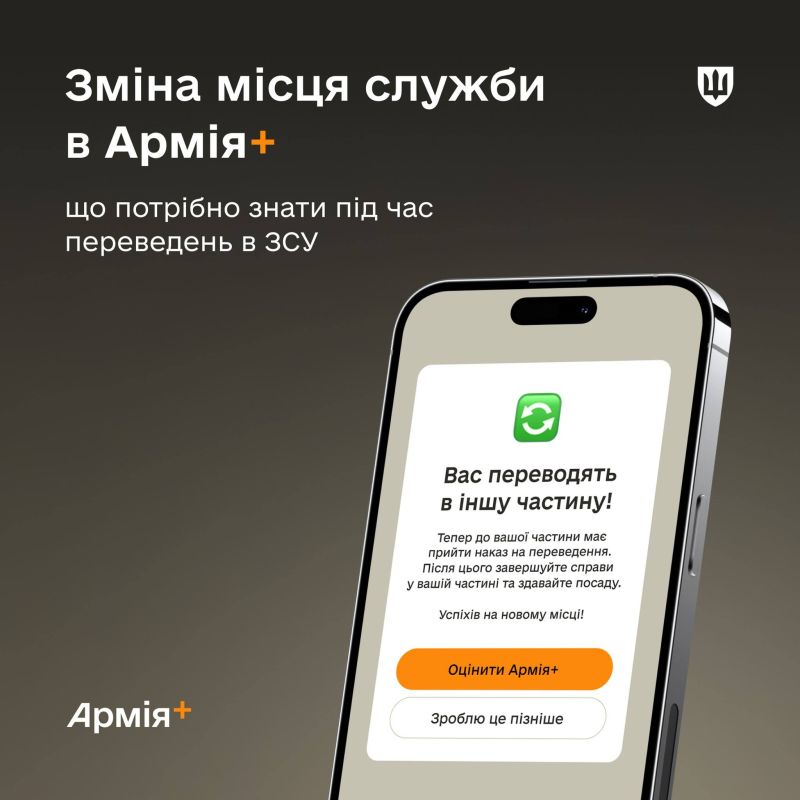 Зміна місця служби в Армія+

що потрібно знати під час переведень в ЗСУ

Вас переводять в іншу частину!

Тепер до вашої частини має прийти наказ на переведення. Після цього завершуйте справи у вашій частині та здавайте посаду.

Успіхів на новому місці!

Оцінити Армія+

Зроблю це пізніше

Армія+